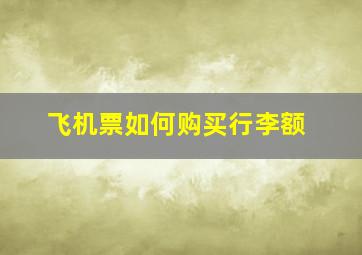 飞机票如何购买行李额